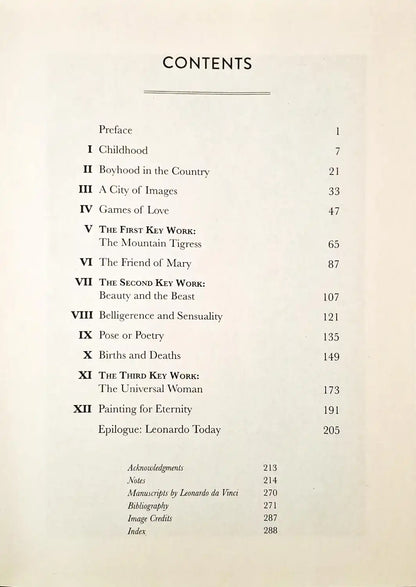 CONTENTS

Preface 1
I Childhood 7
II Boyhood in the Country 21
III A City of Images 33
IV Games of Love 47
V The First Key Work:
The Mountain Tigress 65
VI The Friend of Mary 87
VII The Second Key Work:
Beauty and the Beast 107
VIII Belligerence and Sensuality 121
IX Pose or Poetry 135
X Births and Deaths 149
XI The Third Key Work:
The Universal Woman 173
XII Painting for Eternity 191
Epilogue: Leonardo Today 205

Acknowledgments 213
Notes 214
Manuscripts by Leonardo da Vinci 270
Bibliography 271
Image Credits 287
Index 288